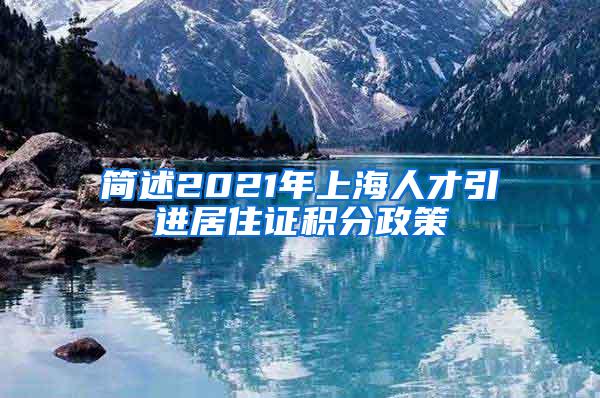 简述2021年上海人才引进居住证积分政策